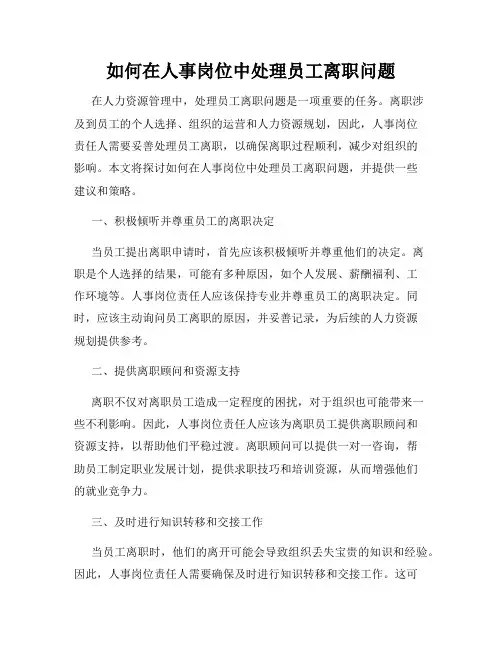 如何在人事岗位中处理员工离职问题

在人力资源管理中，处理员工离职问题是一项重要的任务。离职涉及到员工的个人选择、组织的运营和人力资源规划，因此，人事岗位责任人需要妥善处理员工离职，以确保离职过程顺利，减少对组织的影响。本文将探讨如何在人事岗位中处理员工离职问题，并提供一些建议和策略。

一、积极倾听并尊重员工的离职决定

当员工提出离职申请时，首先应该积极倾听并尊重他们的决定。离职是个人选择的结果，可能有多种原因，如个人发展、薪酬福利、工作环境等。人事岗位责任人应该保持专业并尊重员工的离职决定。同时，应该主动询问员工离职的原因，并妥善记录，为后续的人力资源规划提供参考。

二、提供离职顾问和资源支持

离职不仅对离职员工造成一定程度的困扰，对于组织也可能带来一些不利影响。因此，人事岗位责任人应该为离职员工提供离职顾问和资源支持，以帮助他们平稳过渡。离职顾问可以提供一对一咨询，帮助员工制定职业发展计划，提供求职技巧和培训资源，从而增强他们的就业竞争力。

三、及时进行知识转移和交接工作

当员工离职时，他们的离开可能会导致组织丢失宝贵的知识和经验。因此，人事岗位责任人需要确保及时进行知识转移和交接工作。这可